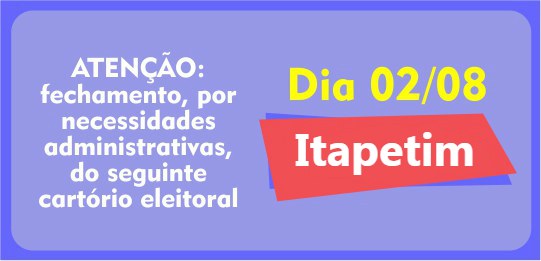 ATENÇÃO: fechamento, por necessidades administrativas, do seguinte cartório eleitoral

Dia 02/08

Itapetim